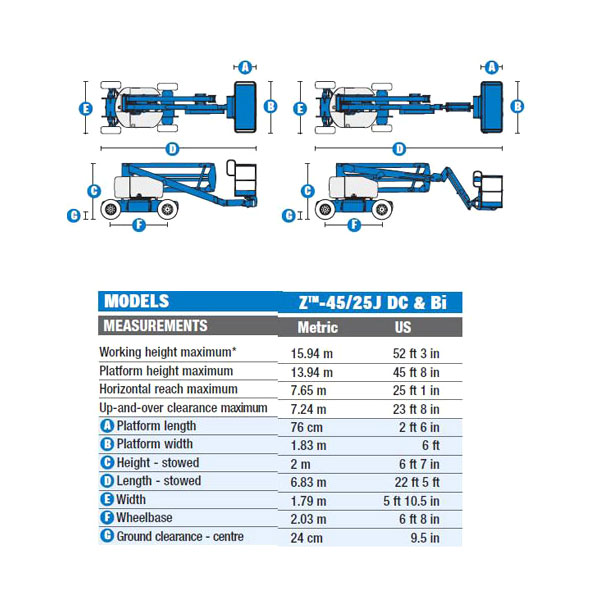 A
E
B
D
C
G
F

A
E
B
D
C
G
F

| MODELS | Z™-45/25J DC & Bi | |
|---|---|---|
| MEASUREMENTS | Metric | US |
| Working height maximum* | 15.94 m | 52 ft 3 in |
| Platform height maximum | 13.94 m | 45 ft 8 in |
| Horizontal reach maximum | 7.65 m | 25 ft 1 in |
| Up-and-over clearance maximum | 7.24 m | 23 ft 8 in |
| A Platform length | 76 cm | 2 ft 6 in |
| B Platform width | 1.83 m | 6 ft |
| C Height - stowed | 2 m | 6 ft 7 in |
| D Length - stowed | 6.83 m | 22 ft 5 ft |
| E Width | 1.79 m | 5 ft 10.5 in |
| F Wheelbase | 2.03 m | 6 ft 8 in |
| G Ground clearance - centre | 24 cm | 9.5 in |